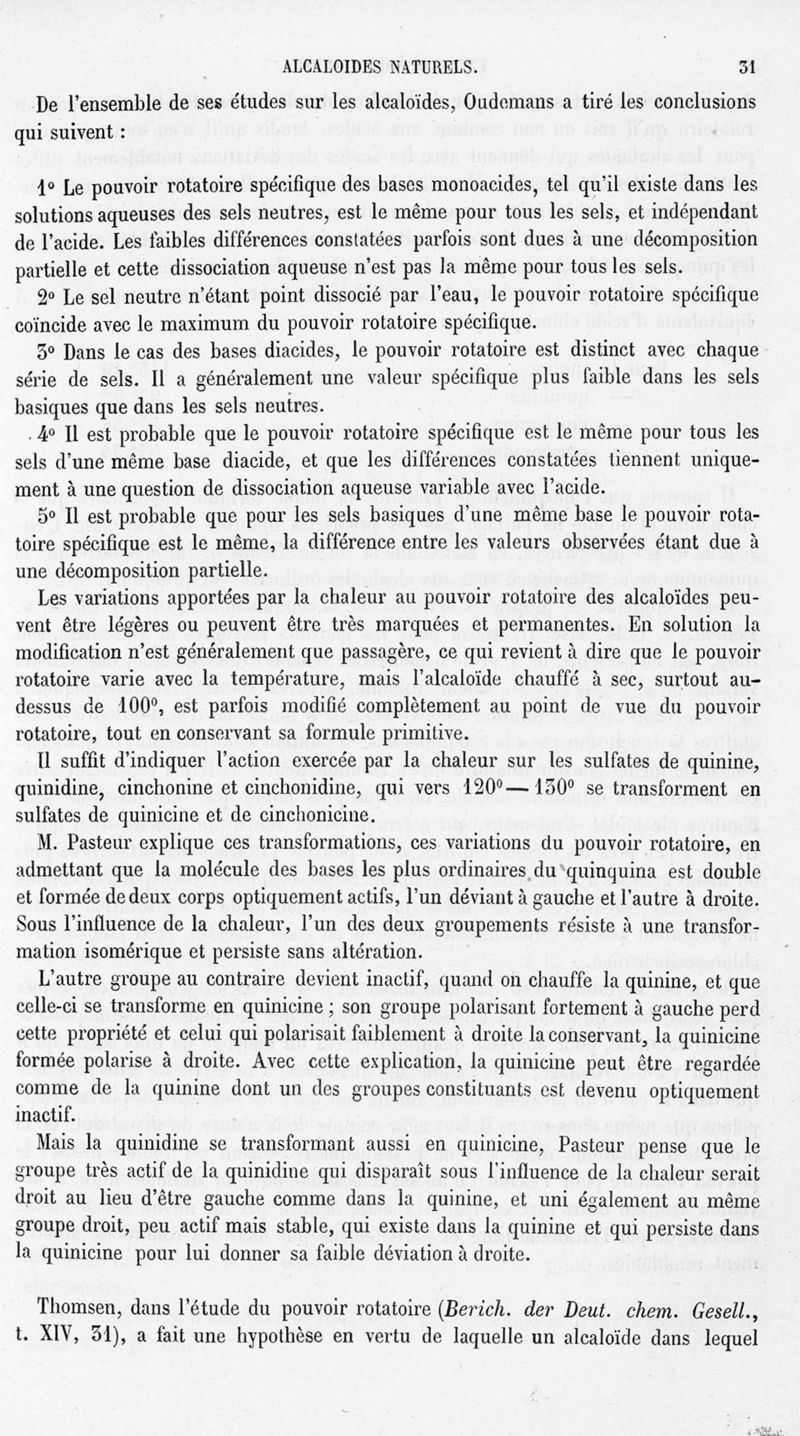 ALCALOIDES NATURELS. 31

De l'ensemble de ses études sur les alcaloïdes, Oudemans a tiré les conclusions qui suivent :

1° Le pouvoir rotatoire spécifique des bases monoacides, tel qu'il existe dans les solutions aqueuses des sels neutres, est le même pour tous les sels, et indépendant de l'acide. Les faibles différences constatées parfois sont dues à une décomposition partielle et cette dissociation aqueuse n'est pas la même pour tous les sels.

2° Le sel neutre n'étant point dissocié par l'eau, le pouvoir rotatoire spécifique coïncide avec le maximum du pouvoir rotatoire spécifique.

3° Dans le cas des bases diacides, le pouvoir rotatoire est distinct avec chaque série de sels. Il a généralement une valeur spécifique plus faible dans les sels basiques que dans les sels neutres.

4° Il est probable que le pouvoir rotatoire spécifique est le même pour tous les sels d'une même base diacide, et que les différences constatées tiennent uniquement à une question de dissociation aqueuse variable avec l'acide.

5° Il est probable que pour les sels basiques d'une même base le pouvoir rotatoire spécifique est le même, la différence entre les valeurs observées étant due à une décomposition partielle.

Les variations apportées par la chaleur au pouvoir rotatoire des alcaloïdes peuvent être légères ou peuvent être très marquées et permanentes. En solution la modification n'est généralement que passagère, ce qui revient à dire que le pouvoir rotatoire varie avec la température, mais l'alcaloïde chauffé à sec, surtout au-dessus de 100°, est parfois modifié complètement au point de vue du pouvoir rotatoire, tout en conservant sa formule primitive.

Il suffit d'indiquer l'action exercée par la chaleur sur les sulfates de quinine, quinidine, cinchonine et cinchonidine, qui vers 120° — 130° se transforment en sulfates de quinicine et de cinchonicine.

M. Pasteur explique ces transformations, ces variations du pouvoir rotatoire, en admettant que la molécule des bases les plus ordinaires du quinquina est double et formée de deux corps optiquement actifs, l'un déviant à gauche et l'autre à droite. Sous l'influence de la chaleur, l'un des deux groupements résiste à une transformation isomérique et persiste sans altération.

L'autre groupe au contraire devient inactif, quand on chauffe la quinine, et que celle-ci se transforme en quinicine ; son groupe polarisant fortement à gauche perd cette propriété et celui qui polarisait faiblement à droite la conservant, la quinicine formée polarise à droite. Avec cette explication, la quinicine peut être regardée comme de la quinine dont un des groupes constituants est devenu optiquement inactif.

Mais la quinidine se transformant aussi en quinicine, Pasteur pense que le groupe très actif de la quinidine qui disparaît sous l'influence de la chaleur serait droit au lieu d'être gauche comme dans la quinine, et uni également au même groupe droit, peu actif mais stable, qui existe dans la quinine et qui persiste dans la quinicine pour lui donner sa faible déviation à droite.

Thomsen, dans l'étude du pouvoir rotatoire (Berich. der Deut. chem. Gesell., t. XIV, 31), a fait une hypothèse en vertu de laquelle un alcaloïde dans lequel